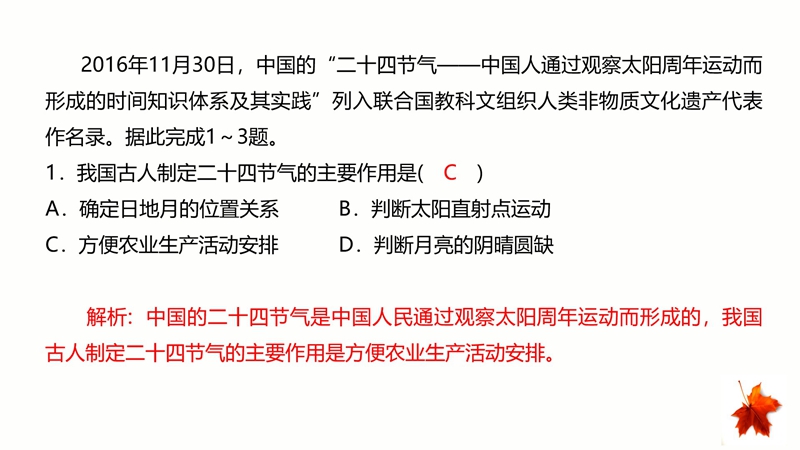 2016年11月30日，中国的“二十四节气——中国人通过观察太阳周年运动而形成的时间知识体系及其实践”列入联合国教科文组织人类非物质文化遗产代表作名录。据此完成1～3题。

1．我国古人制定二十四节气的主要作用是(　C　)

A．确定日地月的位置关系　　B．判断太阳直射点运动

C．方便农业生产活动安排　　D．判断月亮的阴晴圆缺

解析：中国的二十四节气是中国人民通过观察太阳周年运动而形成的，我国古人制定二十四节气的主要作用是方便农业生产活动安排。